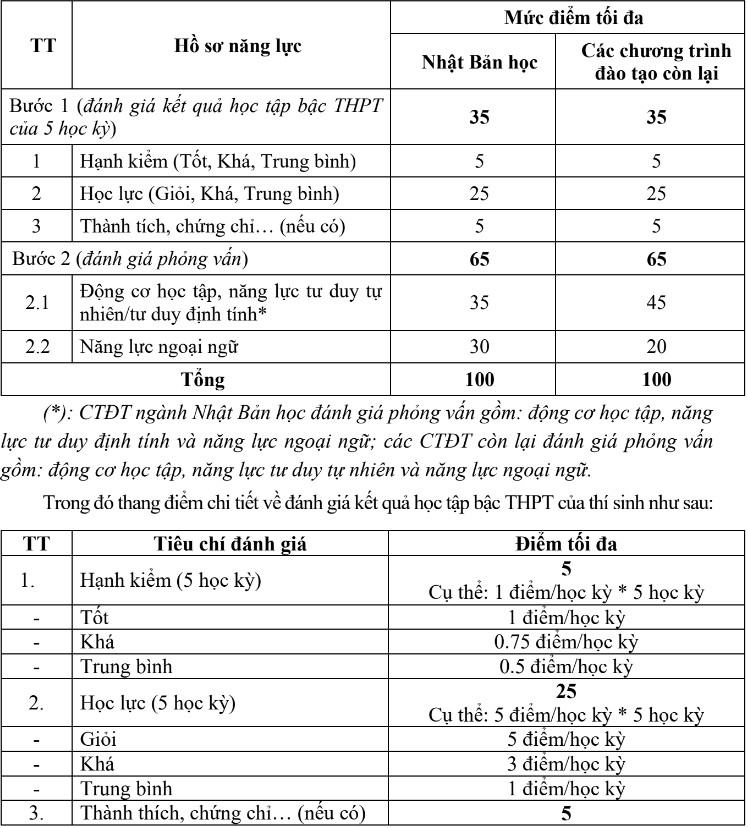 | TT | Hồ sơ năng lực | Mức điểm tối đa |  |
|---|---|---|---|
|  |  | Nhật Bản học | Các chương trình đào tạo còn lại |
| Bước 1 (đánh giá kết quả học tập bậc THPT của 5 học kỳ) |  | 35 | 35 |
| 1 | Hạnh kiểm (Tốt, Khá, Trung bình) | 5 | 5 |
| 2 | Học lực (Giỏi, Khá, Trung bình) | 25 | 25 |
| 3 | Thành tích, chứng chỉ… (nếu có) | 5 | 5 |
| Bước 2 (đánh giá phỏng vấn) |  | 65 | 65 |
| 2.1 | Động cơ học tập, năng lực tư duy tự nhiên/tư duy định tính* | 35 | 45 |
| 2.2 | Năng lực ngoại ngữ | 30 | 20 |
| Tổng |  | 100 | 100 |

(*): CTĐT ngành Nhật Bản học đánh giá phỏng vấn gồm: động cơ học tập, năng lực tư duy định tính và năng lực ngoại ngữ; các CTĐT còn lại đánh giá phỏng vấn gồm: động cơ học tập, năng lực tư duy tự nhiên và năng lực ngoại ngữ.

Trong đó thang điểm chi tiết về đánh giá kết quả học tập bậc THPT của thí sinh như sau:

| TT | Tiêu chí đánh giá | Điểm tối đa |
|---|---|---|
| 1. | Hạnh kiểm (5 học kỳ) | 5 Cụ thể: 1 điểm/học kỳ * 5 học kỳ |
| - | Tốt | 1 điểm/học kỳ |
| - | Khá | 0.75 điểm/học kỳ |
| - | Trung bình | 0.5 điểm/học kỳ |
| 2. | Học lực (5 học kỳ) | 25 Cụ thể: 5 điểm/học kỳ * 5 học kỳ |
| - | Giỏi | 5 điểm/học kỳ |
| - | Khá | 3 điểm/học kỳ |
| - | Trung bình | 1 điểm/học kỳ |
| 3. | Thành thích, chứng chỉ… (nếu có) | 5 |